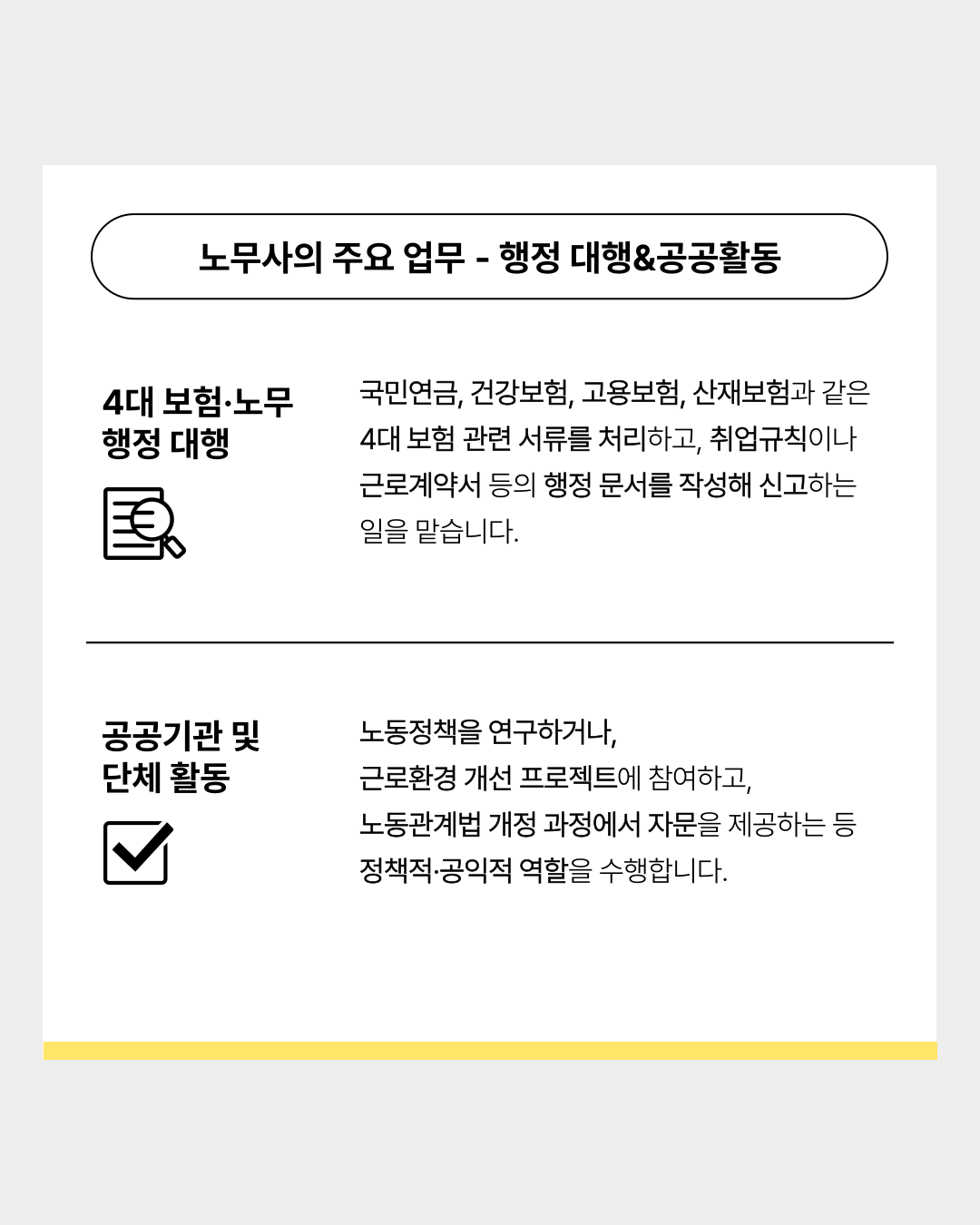 노무사의 주요 업무 - 행정 대행&공공활동

4대 보험·노무
행정 대행

국민연금, 건강보험, 고용보험, 산재보험과 같은 4대 보험 관련 서류를 처리하고, 취업규칙이나 근로계약서 등의 행정 문서를 작성해 신고하는 일을 맡습니다.

공공기관 및
단체 활동

노동정책을 연구하거나,
근로환경 개선 프로젝트에 참여하고,
노동관계법 개정 과정에서 자문을 제공하는 등
정책적·공익적 역할을 수행합니다.